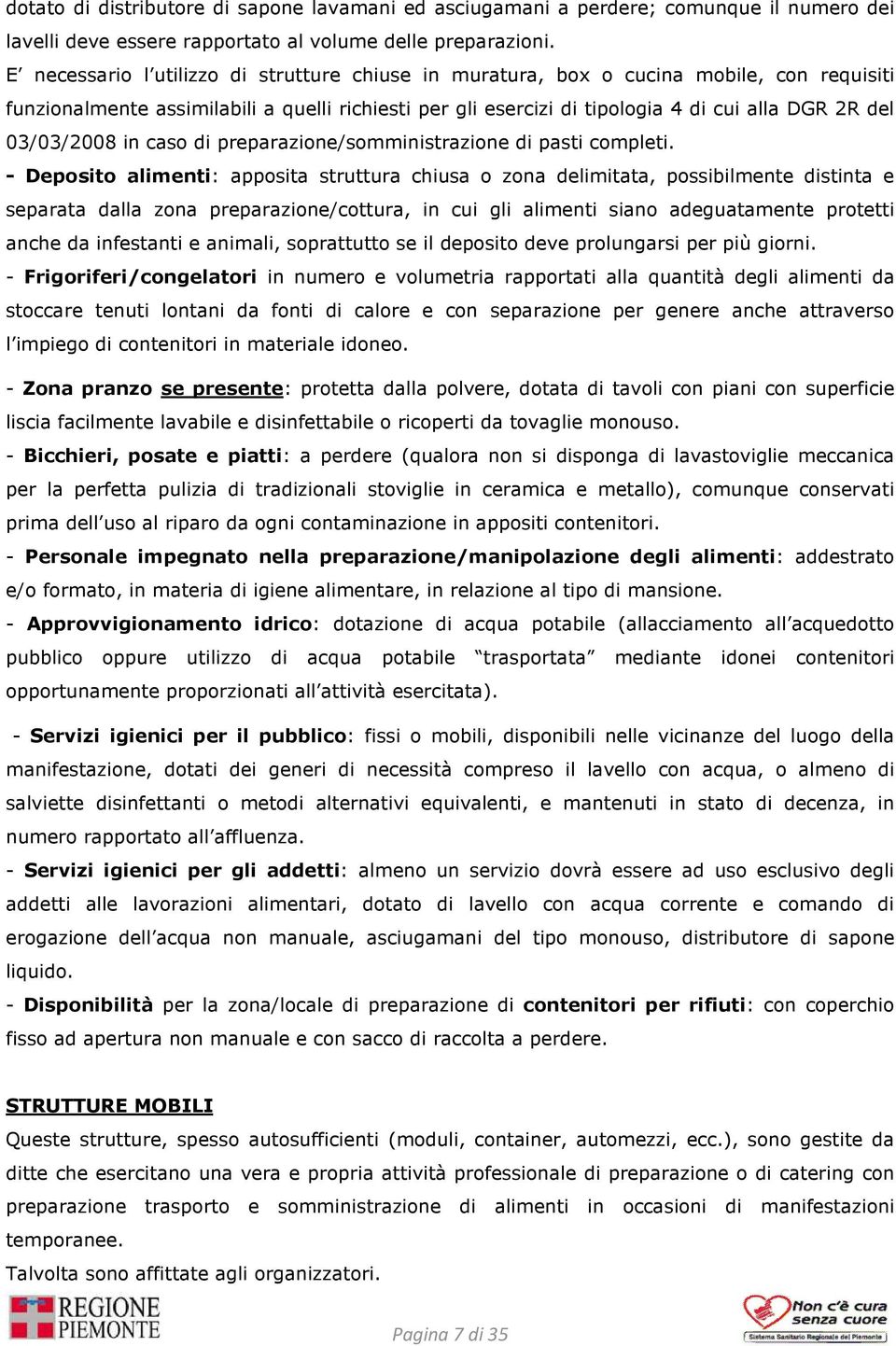 dotato di distributore di sapone lavamani ed asciugamani a perdere; comunque il numero dei lavelli deve essere rapportato al volume delle preparazioni.
E' necessario l'utilizzo di strutture chiuse in muratura, box o cucina mobile, con requisiti funzionalmente assimilabili a quelli richiesti per gli esercizi di tipologia 4 di cui alla DGR 2R del 03/03/2008 in caso di preparazione/somministrazione di pasti completi.
- Deposito alimenti: apposita struttura chiusa o zona delimitata, possibilmente distinta e separata dalla zona preparazione/cottura, in cui gli alimenti siano adeguatamente protetti anche da infestanti e animali, soprattutto se il deposito deve prolungarsi per più giorni.
- Frigoriferi/congelatori in numero e volumetria rapportati alla quantità degli alimenti da stoccare tenuti lontani da fonti di calore e con separazione per genere anche attraverso l'impiego di contenitori in materiale idoneo.
- Zona pranzo se presente: protetta dalla polvere, dotata di tavoli con piani con superficie liscia facilmente lavabile e disinfettabile o ricoperti da tovaglie monouso.
- Bicchieri, posate e piatti: a perdere (qualora non si disponga di lavastoviglie meccanica per la perfetta pulizia di tradizionali stoviglie in ceramica e metallo), comunque conservati prima dell'uso al riparo da ogni contaminazione in appositi contenitori.
- Personale impegnato nella preparazione/manipolazione degli alimenti: addestrato e/o formato, in materia di igiene alimentare, in relazione al tipo di mansione.
- Approvvigionamento idrico: dotazione di acqua potabile (allacciamento all'acquedotto pubblico oppure utilizzo di acqua potabile "trasportata" mediante idonei contenitori opportunamente proporzionati all'attività esercitata).
- Servizi igienici per il pubblico: fissi o mobili, disponibili nelle vicinanze del luogo della manifestazione, dotati dei generi di necessità compreso il lavello con acqua, o almeno di salviette disinfettanti o metodi alternativi equivalenti, e mantenuti in stato di decenza, in numero rapportato all'affluenza.
- Servizi igienici per gli addetti: almeno un servizio dovrà essere ad uso esclusivo degli addetti alle lavorazioni alimentari, dotato di lavello con acqua corrente e comando di erogazione dell'acqua non manuale, asciugamani del tipo monouso, distributore di sapone liquido.
- Disponibilità per la zona/locale di preparazione di contenitori per rifiuti: con coperchio fisso ad apertura non manuale e con sacco di raccolta a perdere.

STRUTTURE MOBILI
Queste strutture, spesso autosufficienti (moduli, container, automezzi, ecc.), sono gestite da ditte che esercitano una vera e propria attività professionale di preparazione o di catering con preparazione trasporto e somministrazione di alimenti in occasioni di manifestazioni temporanee.
Talvolta sono affittate agli organizzatori.

REGIONE PIEMONTE
Pagina 7 di 35
Non c'è cura senza cuore
Sistema Sanitario Regionale del Piemonte